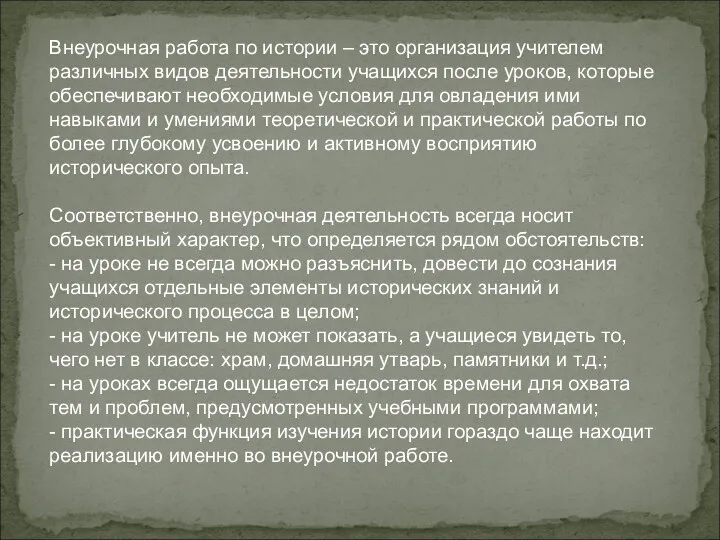 Внеурочная работа по истории – это организация учителем различных видов деятельности учащихся после уроков, которые обеспечивают необходимые условия для овладения ими навыками и умениями теоретической и практической работы по более глубокому усвоению и активному восприятию исторического опыта.

Соответственно, внеурочная деятельность всегда носит объективный характер, что определяется рядом обстоятельств:
- на уроке не всегда можно разъяснить, довести до сознания учащихся отдельные элементы исторических знаний и исторического процесса в целом;
- на уроке учитель не может показать, а учащиеся увидеть то, чего нет в классе: храм, домашняя утварь, памятники и т.д.;
- на уроках всегда ощущается недостаток времени для охвата тем и проблем, предусмотренных учебными программами;
- практическая функция изучения истории гораздо чаще находит реализацию именно во внеурочной работе.